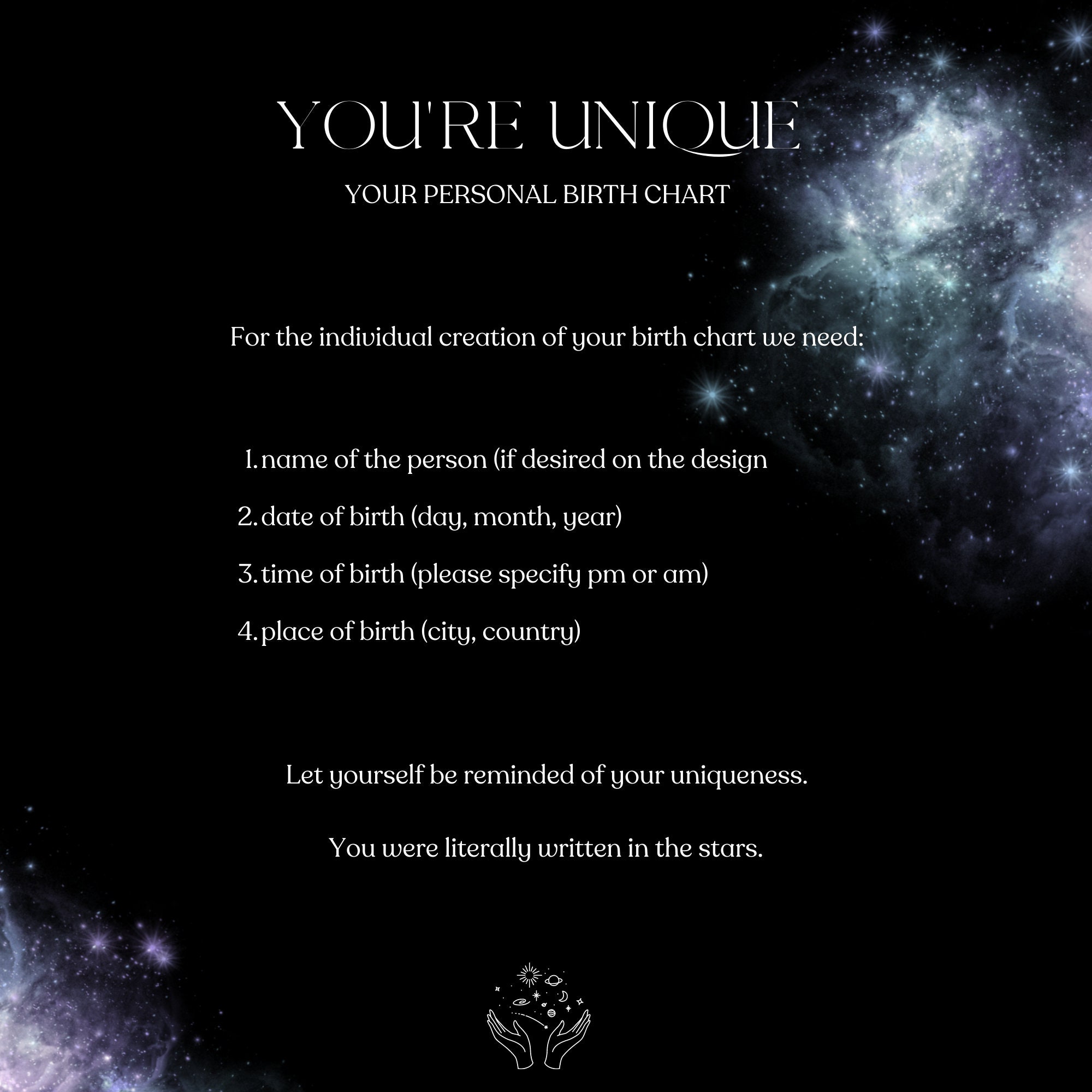 YOU'RE UNIQUE

YOUR PERSONAL BIRTH CHART

For the individual creation of your birth chart we need:

1. name of the person (if desired on the design
2. date of birth (day, month, year)
3. time of birth (please specify pm or am)
4. place of birth (city, country)

Let yourself be reminded of your uniqueness.

You were literally written in the stars.